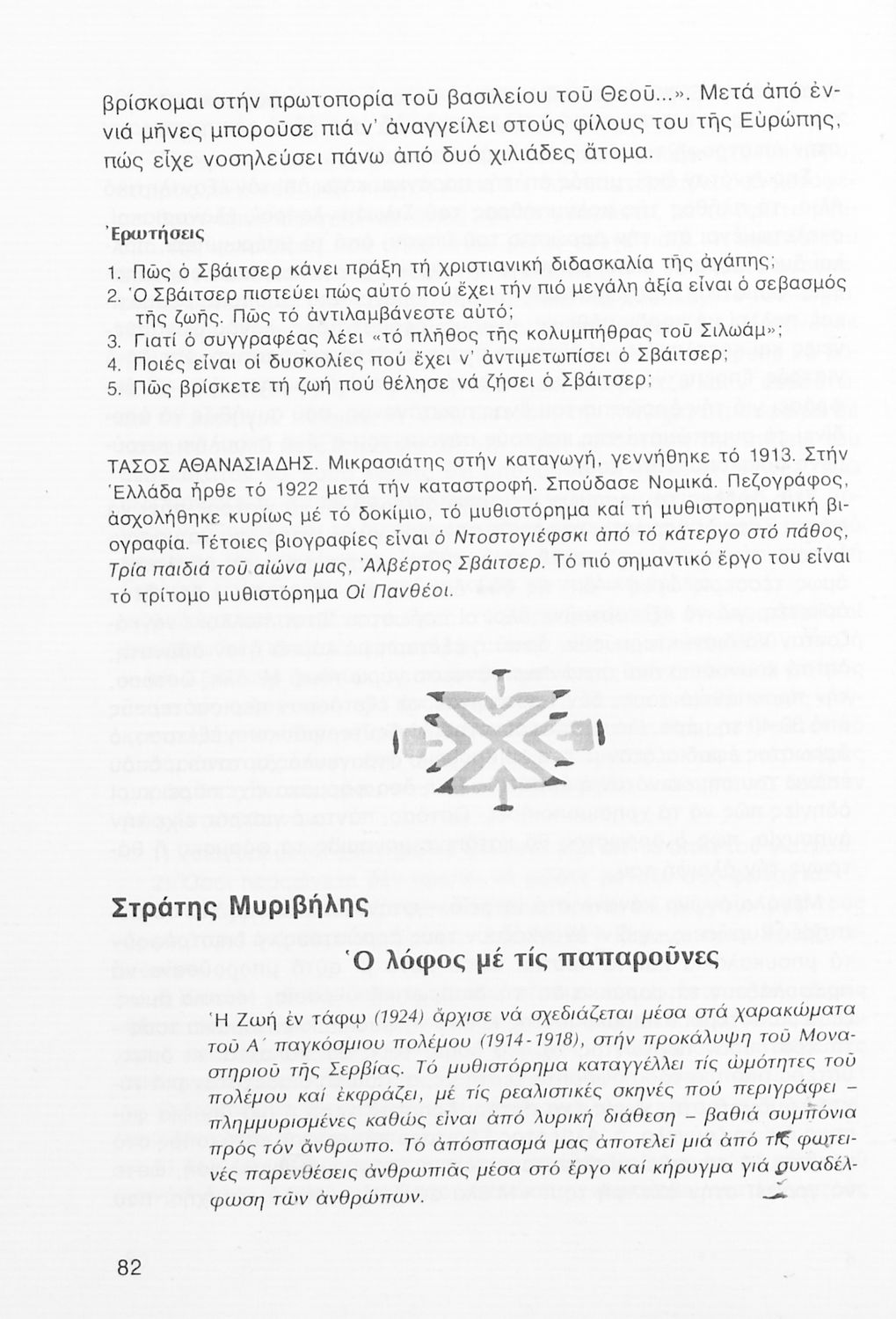 βρίσκομαι στήν πρωτοπορία τοῦ βασιλείου τοῦ Θεοῦ...». Μετά ἀπό ἐννιά μῆνες μποροῦσε πιά ν' ἀναγγείλει στούς φίλους του τῆς Εὐρώπης, πώς εἶχε νοσηλεύσει πάνω ἀπό δυό χιλιάδες ἄτομα.

Ἐρωτήσεις
1. Πῶς ὁ Σβάιτσερ κάνει πράξη τή χριστιανική διδασκαλία τῆς ἀγάπης;
2. Ὁ Σβάιτσερ πιστεύει πώς αὐτό πού ἔχει τήν πιό μεγάλη ἀξία εἶναι ὁ σεβασμός τῆς ζωῆς. Πῶς τό ἀντιλαμβάνεστε αὐτό;
3. Γιατί ὁ συγγραφέας λέει «τό πλῆθος τῆς κολυμπήθρας τοῦ Σιλωάμ»;
4. Ποιές εἶναι οἱ δυσκολίες πού ἔχει ν' ἀντιμετωπίσει ὁ Σβάιτσερ;
5. Πῶς βρίσκετε τή ζωή πού θέλησε νά ζήσει ὁ Σβάιτσερ;

ΤΑΣΟΣ ΑΘΑΝΑΣΙΑΔΗΣ. Μικρασιάτης στήν καταγωγή, γεννήθηκε τό 1913. Στήν Ἑλλάδα ἦρθε τό 1922 μετά τήν καταστροφή. Σπούδασε Νομικά. Πεζογράφος, ἀσχολήθηκε κυρίως μέ τό δοκίμιο, τό μυθιστόρημα καί τή μυθιστορηματική βιογραφία. Τέτοιες βιογραφίες εἶναι ὁ Ντοστογιέφσκι ἀπό τό κάτεργο στό πάθος, Τρία παιδιά τοῦ αἰώνα μας, Ἀλβέρτος Σβάιτσερ. Τό πιό σημαντικό ἔργο του εἶναι τό τρίτομο μυθιστόρημα Οἱ Πανθέοι.

Στράτης Μυριβήλης

Ὁ λόφος μέ τίς παπαροῦνες

Ἡ Ζωή ἐν τάφῳ (1924) ἄρχισε νά σχεδιάζεται μέσα στά χαρακώματα τοῦ Α΄ παγκόσμιου πολέμου (1914-1918), στήν προκάλυψη τοῦ Μοναστηριοῦ τῆς Σερβίας. Τό μυθιστόρημα καταγγέλλει τίς ὠμότητες τοῦ πολέμου καί ἐκφράζει, μέ τίς ρεαλιστικές σκηνές πού περιγράφει – πλημμυρισμένες καθώς εἶναι ἀπό λυρική διάθεση – βαθιά συμπόνια πρός τόν ἄνθρωπο. Τό ἀπόσπασμά μας ἀποτελεῖ μιά ἀπό τίς φωτεινές παρενθέσεις ἀνθρωπιᾶς μέσα στό ἔργο καί κήρυγμα γιά συναδέλφωση τῶν ἀνθρώπων.

82